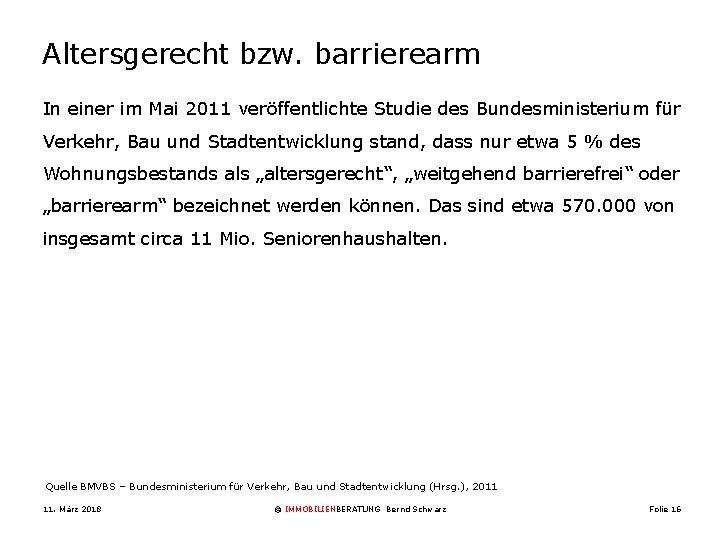 Altersgerecht bzw. barrierearm

In einer im Mai 2011 veröffentlichte Studie des Bundesministerium für Verkehr, Bau und Stadtentwicklung stand, dass nur etwa 5 % des Wohnungsbestands als „altersgerecht“, „weitgehend barrierefrei“ oder „barrierearm“ bezeichnet werden können. Das sind etwa 570.000 von insgesamt circa 11 Mio. Seniorenhaushalten.

Quelle BMVBS – Bundesministerium für Verkehr, Bau und Stadtentwicklung (Hrsg.), 2011

11. März 2018

© IMMOBILIENBERATUNG Bernd Schwarz

Folie 16